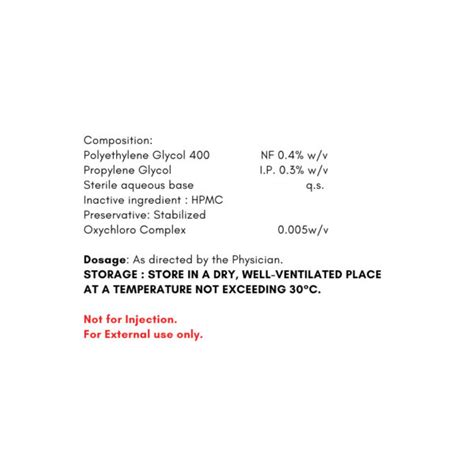 Composition:
Polyethylene Glycol 400 NF 0.4% w/v
Propylene Glycol I.P. 0.3% w/v
Sterile aqueous base q.s.
Inactive ingredient : HPMC
Preservative: Stabilized
Oxychloro Complex 0.005w/v

Dosage: As directed by the Physician.
STORAGE : STORE IN A DRY, WELL-VENTILATED PLACE AT A TEMPERATURE NOT EXCEEDING 30°C.

Not for Injection.
For External use only.